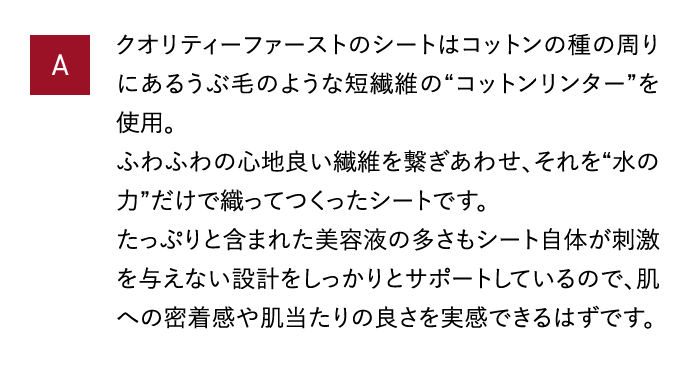 A

クオリティーファーストのシートはコットンの種の周りにあるうぶ毛のような短繊維の“コットンリンター”を使用。
ふわふわの心地良い繊維を繋ぎあわせ、それを“水の力”だけで織ってつくったシートです。
たっぷりと含まれた美容液の多さもシート自体が刺激を与えない設計をしっかりとサポートしているので、肌への密着感や肌当たりの良さを実感できるはずです。